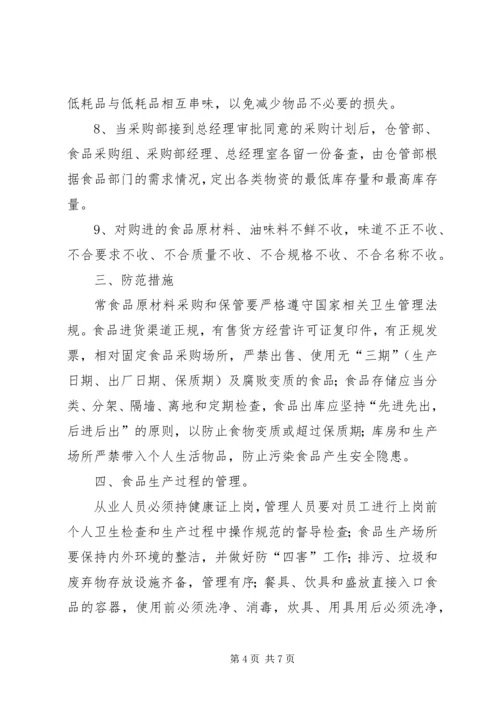 低耗品与低耗品相互串味，以免减少物品不必要的损失。

8、当采购部接到总经理审批同意的采购计划后，仓管部、食品采购组、采购部经理、总经理室各留一份备查，由仓管部根据食品部门的需求情况，定出各类物资的最低库存量和最高库存量。

9、对购进的食品原材料、油味料不鲜不收，味道不正不收、不合要求不收、不合质量不收、不合规格不收、不合名称不收。

三、防范措施

常食品原材料采购和保管要严格遵守国家相关卫生管理法规。食品进货渠道正规，有售货方经营许可证复印件，有正规发票，相对固定食品采购场所，严禁出售、使用无“三期”（生产日期、出厂日期、保质期）及腐败变质的食品；食品存储应当分类、分架、隔墙、离地和定期检查，食品出库应坚持“先进先出，后进后出”的原则，以防止食物变质或超过保质期；库房和生产场所严禁带入个人生活物品，防止污染食品产生安全隐患。

四、食品生产过程的管理。

从业人员必须持健康证上岗，管理人员要对员工进行上岗前个人卫生检查和生产过程中操作规范的督导检查；食品生产场所要保持内外环境的整洁，并做好防“四害”工作；排污、垃圾和废弃物存放设施齐备，管理有序；餐具、饮具和盛放直接入口食品的容器，使用前必须洗净、消毒，炊具、用具用后必须洗净，

第 4 页 共 7 页